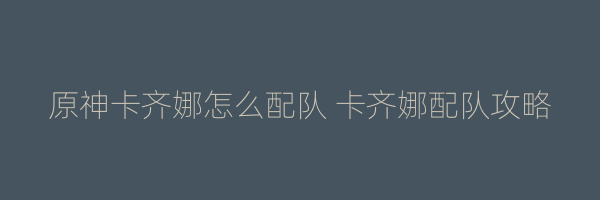 原神卡齐娜怎么配队 卡齐娜配队攻略